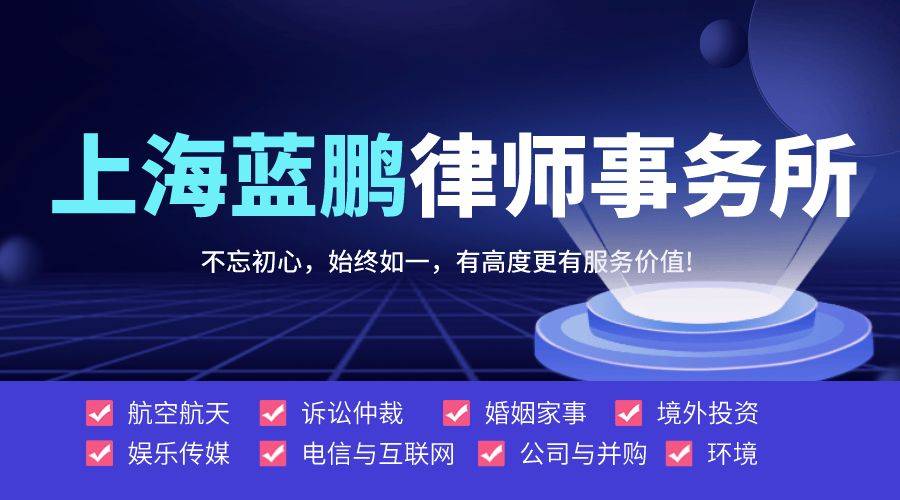 上海蓝鹏律师事务所

不忘初心，始终如一，有高度更有服务价值!

航空航天　诉讼仲裁　婚姻家事　境外投资
娱乐传媒　电信与互联网　公司与并购　环境